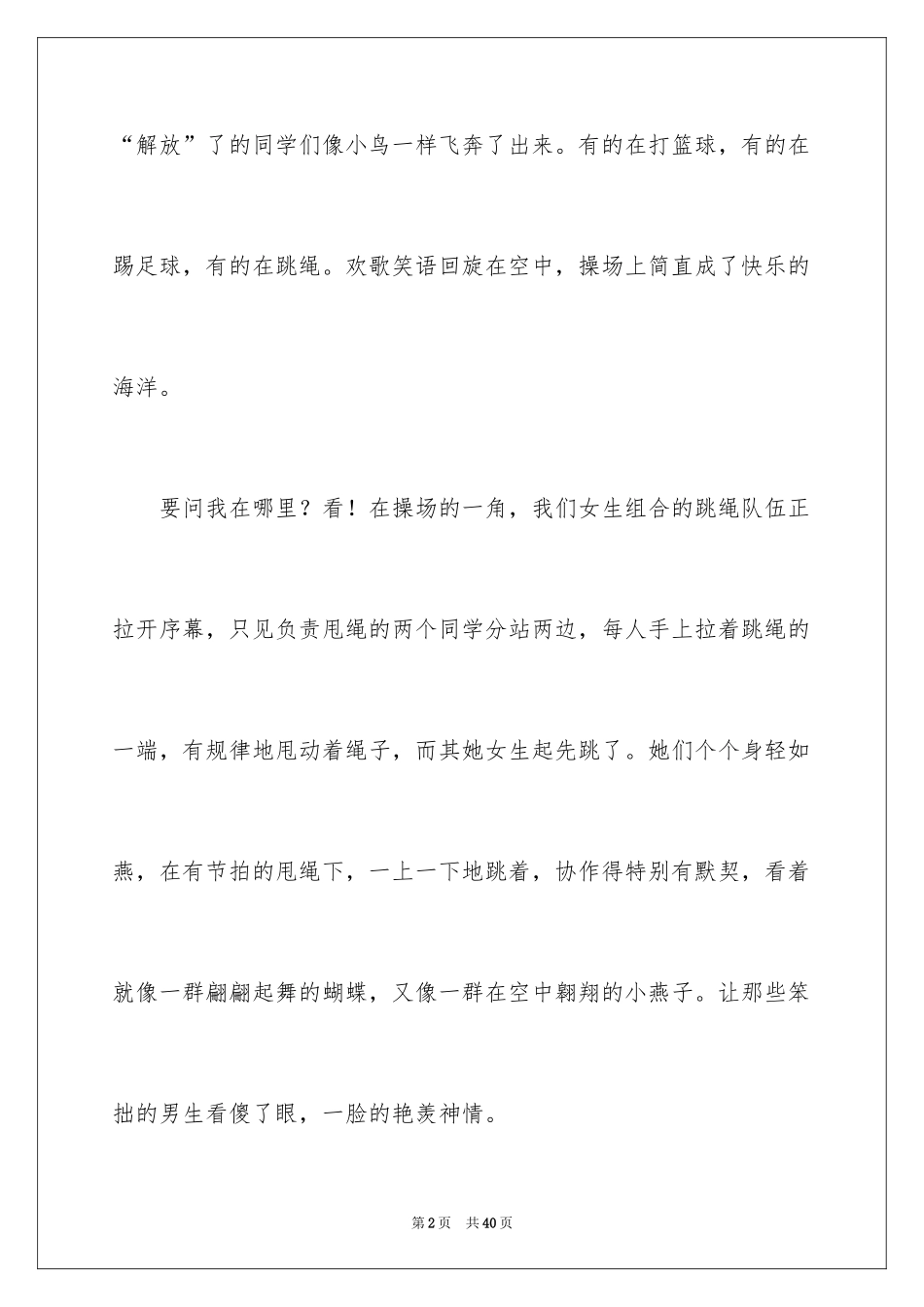 “解放”了的同学们像小鸟一样飞奔了出来。有的在打篮球，有的在踢足球，有的在跳绳。欢歌笑语回旋在空中，操场上简直成了快乐的海洋。

要问我在哪里？看！在操场的一角，我们女生组合的跳绳队伍正拉开序幕，只见负责甩绳的两个同学分站两边，每人手上拉着跳绳的一端，有规律地甩动着绳子，而其她女生起先跳了。她们个个身轻如燕，在有节拍的甩绳下，一上一下地跳着，协作得特别有默契，看着就像一群翩翩起舞的蝴蝶，又像一群在空中翱翔的小燕子。让那些笨拙的男生看傻了眼，一脸的艳羡神情。

第2页 共40页